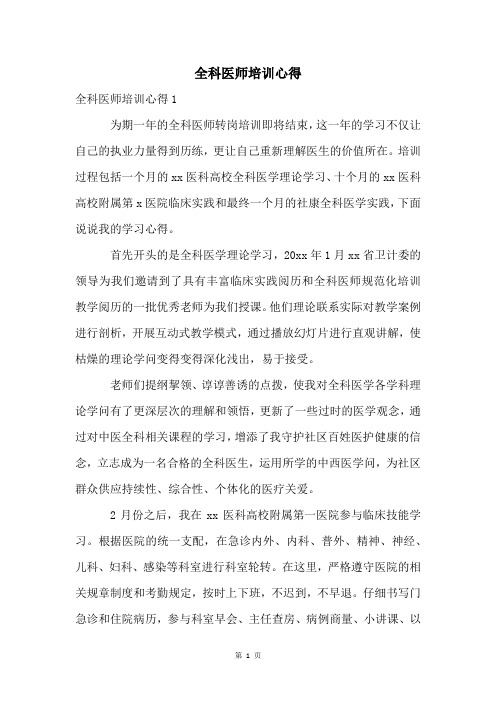 全科医师培训心得

全科医师培训心得 1

为期一年的全科医师转岗培训即将结束，这一年的学习不仅让自己的执业力量得到历练，更让自己重新理解医生的价值所在。培训过程包括一个月的 xx 医科高校全科医学理论学习、十个月的 xx 医科高校附属第 x 医院临床实践和最终一个月的社康全科医学实践，下面说说我的学习心得。

首先开头的是全科医学理论学习，20xx 年 1 月 xx 省卫计委的领导为我们邀请到了具有丰富临床实践阅历和全科医师规范化培训教学阅历的一批优秀老师为我们授课。他们理论联系实际对教学案例进行剖析，开展互动式教学模式，通过播放幻灯片进行直观讲解，使枯燥的理论学问变得变得深化浅出，易于接受。

老师们提纲挈领、谆谆善诱的点拨，使我对全科医学各学科理论学问有了更深层次的理解和领悟，更新了一些过时的医学观念，通过对中医全科相关课程的学习，增添了我守护社区百姓医护健康的信念，立志成为一名合格的全科医生，运用所学的中西医学问，为社区群众供应持续性、综合性、个体化的医疗关爱。

2 月份之后，我在 xx 医科高校附属第一医院参与临床技能学习。根据医院的统一支配，在急诊内外、内科、普外、精神、神经、儿科、妇科、感染等科室进行科室轮转。在这里，严格遵守医院的相关规章制度和考勤规定，按时上下班，不迟到，不早退。仔细书写门急诊和住院病历，参与科室早会、主任查房、病例商量、小讲课、以

第 1 页